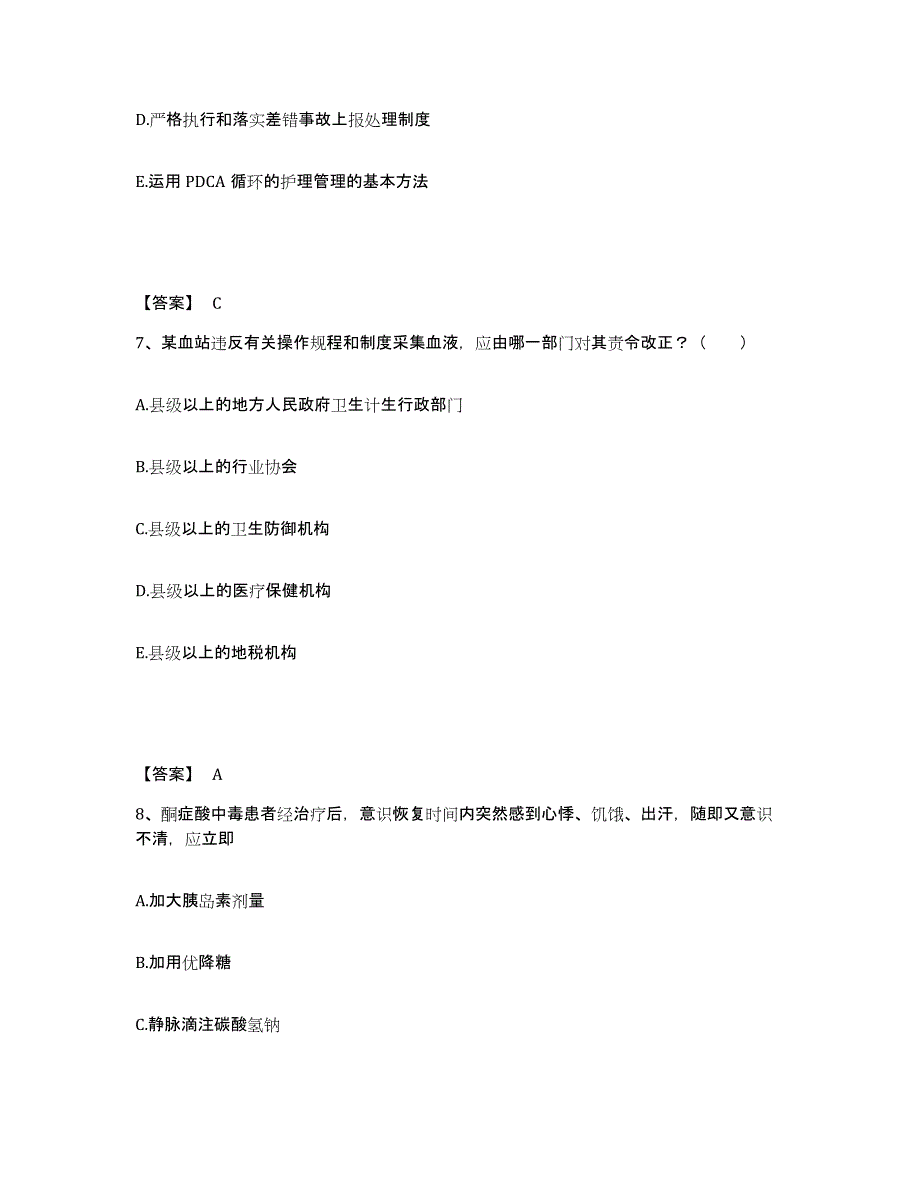 D.严格执行和落实差错事故上报处理制度

E.运用 PDCA 循环的护理管理的基本方法

【答案】 C

7、某血站违反有关操作规程和制度采集血液，应由哪一部门对其责令改正？（　　）

A.县级以上的地方人民政府卫生计生行政部门

B.县级以上的行业协会

C.县级以上的卫生防御机构

D.县级以上的医疗保健机构

E.县级以上的地税机构

【答案】 A

8、酮症酸中毒患者经治疗后，意识恢复时间内突然感到心悸、饥饿、出汗，随即又意识不清，应立即

A.加大胰岛素剂量

B.加用优降糖

C.静脉滴注碳酸氢钠